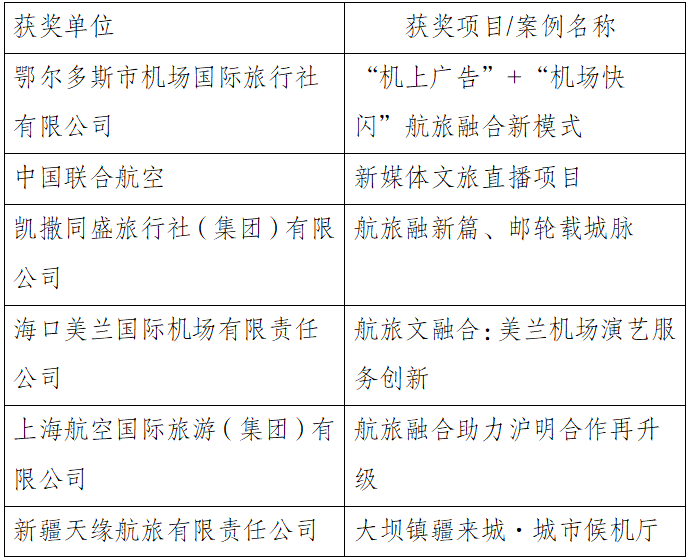 | 获奖单位 | 获奖项目/案例名称 |
|---|---|
| 鄂尔多斯市机场国际旅行社有限公司 | “机上广告”+“机场快闪”航旅融合新模式 |
| 中国联合航空 | 新媒体文旅直播项目 |
| 凯撒同盛旅行社（集团）有限公司 | 航旅融新篇、邮轮载城脉 |
| 海口美兰国际机场有限责任公司 | 航旅文融合：美兰机场演艺服务创新 |
| 上海航空国际旅游（集团）有限公司 | 航旅融合助力沪明合作再升级 |
| 新疆天缘航旅有限责任公司 | 大坝镇疆来城·城市候机厅 |